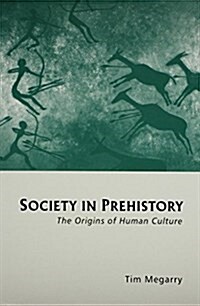 SOCIETY IN PREHISTORY
The Origins of Human Culture

Tim Megarry